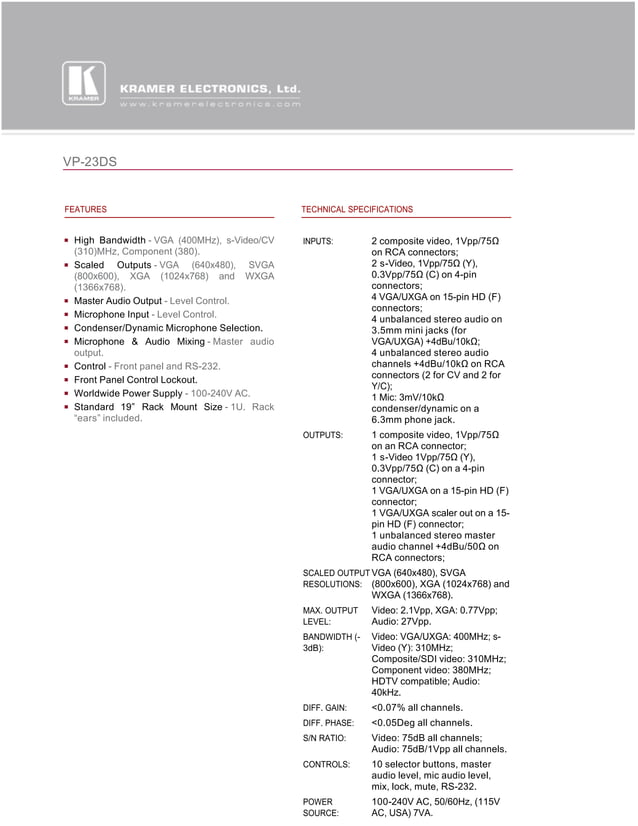 KRAMER

KRAMER ELECTRONICS, Ltd.
www.kramerelectronics.com

VP-23DS

FEATURES

- High Bandwidth - VGA (400MHz), s-Video/CV (310)MHz, Component (380).
- Scaled Outputs - VGA (640x480), SVGA (800x600), XGA (1024x768) and WXGA (1366x768).
- Master Audio Output - Level Control.
- Microphone Input - Level Control.
- Condenser/Dynamic Microphone Selection.
- Microphone & Audio Mixing - Master audio output.
- Control - Front panel and RS-232.
- Front Panel Control Lockout.
- Worldwide Power Supply - 100-240V AC.
- Standard 19" Rack Mount Size - 1U. Rack "ears" included.

TECHNICAL SPECIFICATIONS

| | |
|---|---|
| INPUTS: | 2 composite video, 1Vpp/75Ω on RCA connectors; 2 s-Video, 1Vpp/75Ω (Y), 0.3Vpp/75Ω (C) on 4-pin connectors; 4 VGA/UXGA on 15-pin HD (F) connectors; 4 unbalanced stereo audio on 3.5mm mini jacks (for VGA/UXGA) +4dBu/10kΩ; 4 unbalanced stereo audio channels +4dBu/10kΩ on RCA connectors (2 for CV and 2 for Y/C); 1 Mic: 3mV/10kΩ condenser/dynamic on a 6.3mm phone jack. |
| OUTPUTS: | 1 composite video, 1Vpp/75Ω on an RCA connector; 1 s-Video 1Vpp/75Ω (Y), 0.3Vpp/75Ω (C) on a 4-pin connector; 1 VGA/UXGA on a 15-pin HD (F) connector; 1 VGA/UXGA scaler out on a 15-pin HD (F) connector; 1 unbalanced stereo master audio channel +4dBu/50Ω on RCA connectors; |
| SCALED OUTPUT RESOLUTIONS: | VGA (640x480), SVGA (800x600), XGA (1024x768) and WXGA (1366x768). |
| MAX. OUTPUT LEVEL: | Video: 2.1Vpp, XGA: 0.77Vpp; Audio: 27Vpp. |
| BANDWIDTH (-3dB): | Video: VGA/UXGA: 400MHz; s-Video (Y): 310MHz; Composite/SDI video: 310MHz; Component video: 380MHz; HDTV compatible; Audio: 40kHz. |
| DIFF. GAIN: | <0.07% all channels. |
| DIFF. PHASE: | <0.05Deg all channels. |
| S/N RATIO: | Video: 75dB all channels; Audio: 75dB/1Vpp all channels. |
| CONTROLS: | 10 selector buttons, master audio level, mic audio level, mix, lock, mute, RS-232. |
| POWER SOURCE: | 100-240V AC, 50/60Hz, (115V AC, USA) 7VA. |